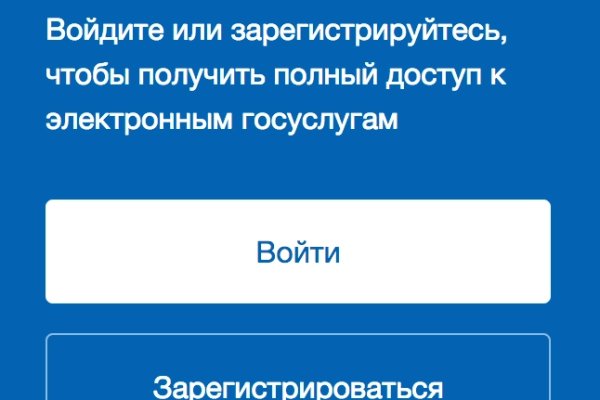 Войдите или зарегистрируйтесь, чтобы получить полный доступ к электронным госуслугам

Войти

Зарегистрироваться